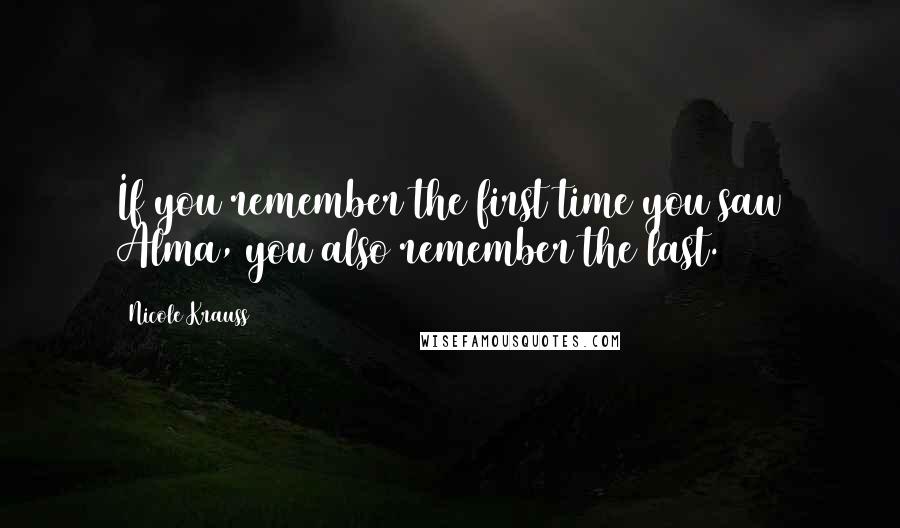 If you remember the first time you saw Alma, you also remember the last.

Nicole Krauss

WISEFAMOUSQUOTES.COM